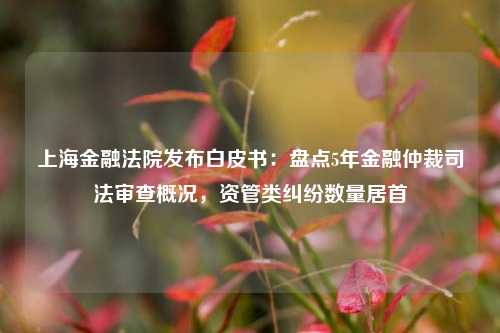 上海金融法院发布白皮书：盘点5年金融仲裁司法审查概况，资管类纠纷数量居首